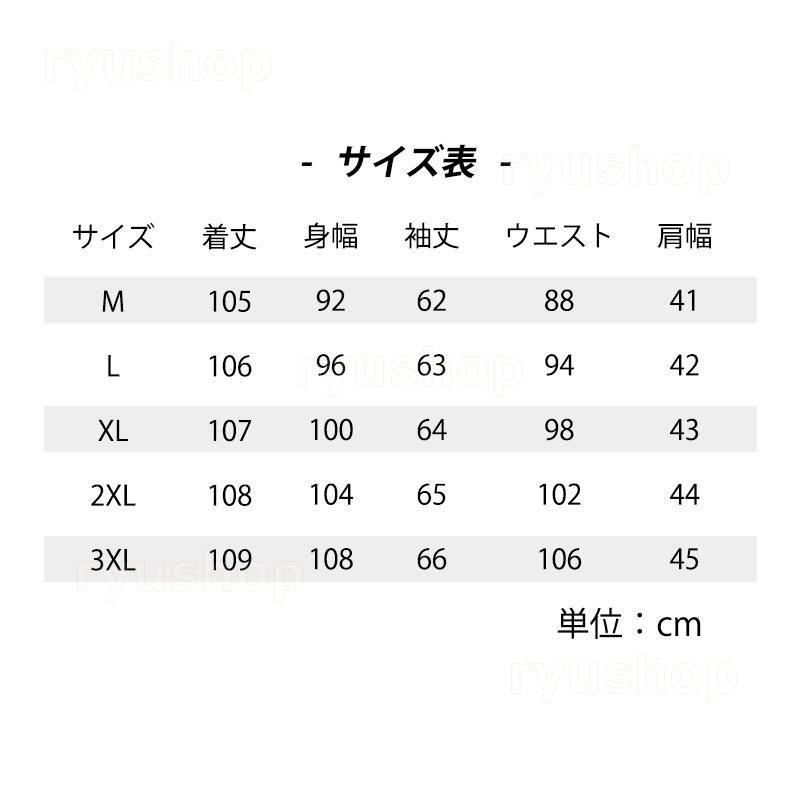 ryushop

- サイズ表 -

ryushop

| サイズ | 着丈 | 身幅 | 袖丈 | ウエスト | 肩幅 |
|---|---|---|---|---|---|
| M | 105 | 92 | 62 | 88 | 41 |
| L | 106 | 96 | 63 | 94 | 42 |
| XL | 107 | 100 | 64 | 98 | 43 |
| 2XL | 108 | 104 | 65 | 102 | 44 |
| 3XL | 109 | 108 | 66 | 106 | 45 |

ryushop

ryushop

単位：cm

ryushop